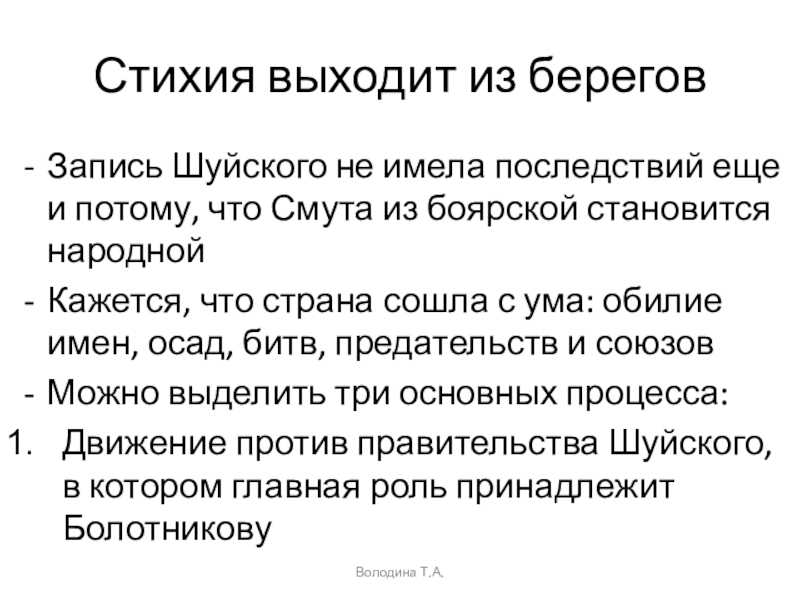 Стихия выходит из берегов

- Запись Шуйского не имела последствий еще и потому, что Смута из боярской становится народной
- Кажется, что страна сошла с ума: обилие имен, осад, битв, предательств и союзов
- Можно выделить три основных процесса:
1. Движение против правительства Шуйского, в котором главная роль принадлежит Болотникову

Володина Т.А.